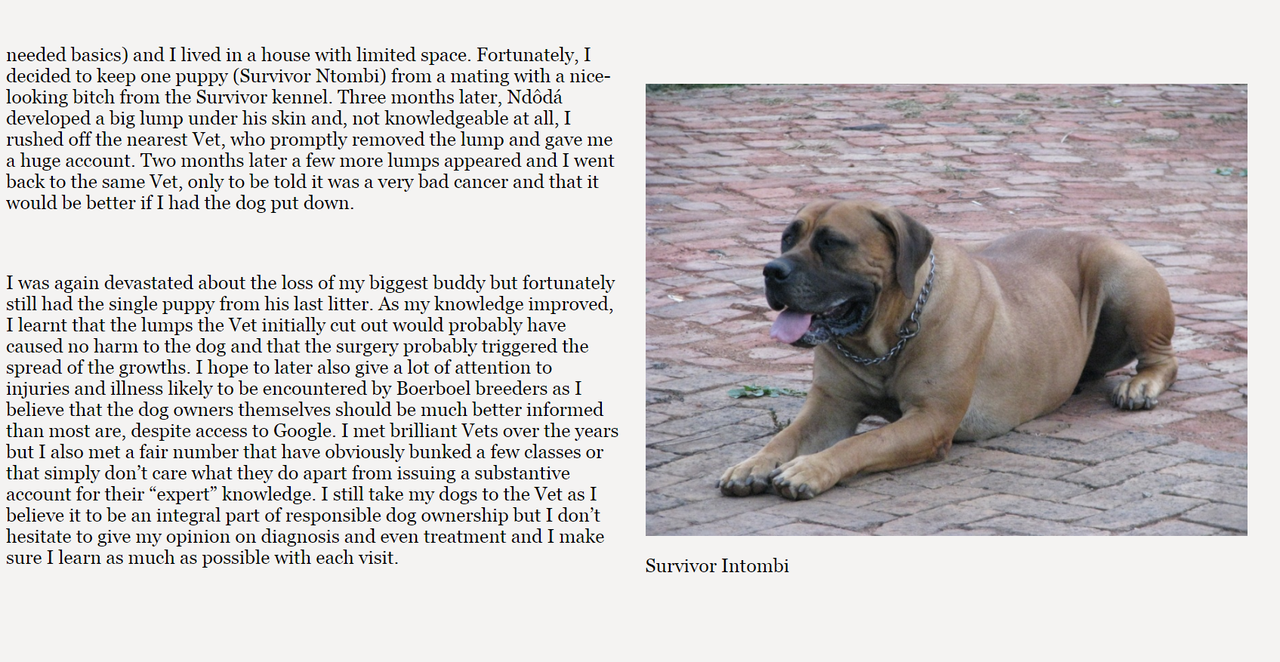 needed basics) and I lived in a house with limited space. Fortunately, I decided to keep one puppy (Survivor Ntombi) from a mating with a nice-looking bitch from the Survivor kennel. Three months later, Ndôdá developed a big lump under his skin and, not knowledgeable at all, I rushed off the nearest Vet, who promptly removed the lump and gave me a huge account. Two months later a few more lumps appeared and I went back to the same Vet, only to be told it was a very bad cancer and that it would be better if I had the dog put down.

I was again devastated about the loss of my biggest buddy but fortunately still had the single puppy from his last litter. As my knowledge improved, I learnt that the lumps the Vet initially cut out would probably have caused no harm to the dog and that the surgery probably triggered the spread of the growths. I hope to later also give a lot of attention to injuries and illness likely to be encountered by Boerboel breeders as I believe that the dog owners themselves should be much better informed than most are, despite access to Google. I met brilliant Vets over the years but I also met a fair number that have obviously bunked a few classes or that simply don't care what they do apart from issuing a substantive account for their "expert" knowledge. I still take my dogs to the Vet as I believe it to be an integral part of responsible dog ownership but I don't hesitate to give my opinion on diagnosis and even treatment and I make sure I learn as much as possible with each visit.

Survivor Intombi